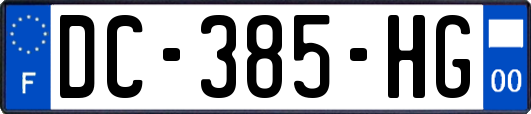 F
DC-385-HG
00